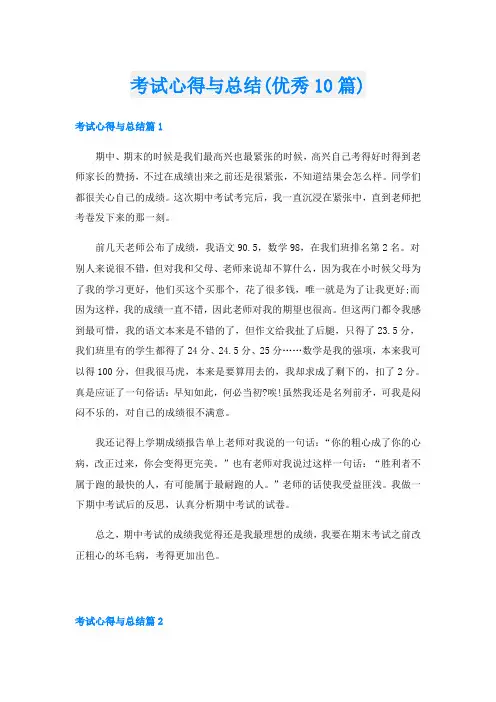 考试心得与总结(优秀10篇)

考试心得与总结篇1

期中、期末的时候是我们最高兴也最紧张的时候，高兴自己考得好时得到老师家长的赞扬，不过在成绩出来之前还是很紧张，不知道结果会怎么样。同学们都很关心自己的成绩。这次期中考试考完后，我一直沉浸在紧张中，直到老师把考卷发下来的那一刻。

前几天老师公布了成绩，我语文90.5，数学98，在我们班排名第2名。对别人来说很不错，但对我和父母、老师来说却不算什么，因为我在小时候父母为了我的学习更好，他们买这个买那个，花了很多钱，唯一就是为了让我更好;而因为这样，我的成绩一直不错，因此老师对我的期望也很高。但这两门都令我感到最可惜，我的语文本来是不错的了，但作文给我扯了后腿，只得了23.5分，我们班里有的学生都得了24分、24.5分、25分……数学是我的强项，本来我可以得100分，但我很马虎，本来是要算用去的，我却求成了剩下的，扣了2分。真是应证了一句俗话：早知如此，何必当初?唉!虽然我还是名列前矛，可我是闷闷不乐的，对自己的成绩很不满意。

我还记得上学期成绩报告单上老师对我说的一句话：“你的粗心成了你的心病，改正过来，你会变得更完美。”也有老师对我说过这样一句话：“胜利者不属于跑的最快的人，有可能属于最耐跑的人。”老师的话使我受益匪浅。我做一下期中考试后的反思，认真分析期中考试的试卷。

总之，期中考试的成绩我觉得还是我最理想的成绩，我要在期末考试之前改正粗心的坏毛病，考得更加出色。

考试心得与总结篇2